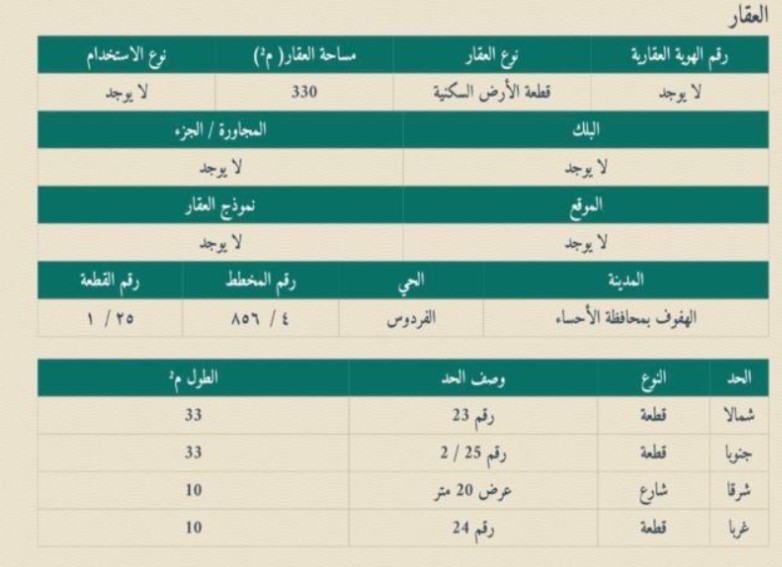 العقار

| رقم الهوية العقارية | نوع العقار | مساحة العقار( م²) | نوع الاستخدام |
|---|---|---|---|
| لا يوجد | قطعة الأرض السكنية | 330 | لا يوجد |

| البلك | المجاورة / الجزء |
|---|---|
| لا يوجد | لا يوجد |

| الموقع | نموذج العقار |
|---|---|
| لا يوجد | لا يوجد |

| المدينة | الحي | رقم المخطط | رقم القطعة |
|---|---|---|---|
| الهفوف بمحافظة الأحساء | الفردوس | ٤ / ٨٥٦ | ٢٥ / ١ |

| الحد | النوع | وصف الحد | الطول م² |
|---|---|---|---|
| شمالا | قطعة | رقم 23 | 33 |
| جنوبا | قطعة | رقم 25 / 2 | 33 |
| شرقا | شارع | عرض 20 متر | 10 |
| غربا | قطعة | رقم 24 | 10 |